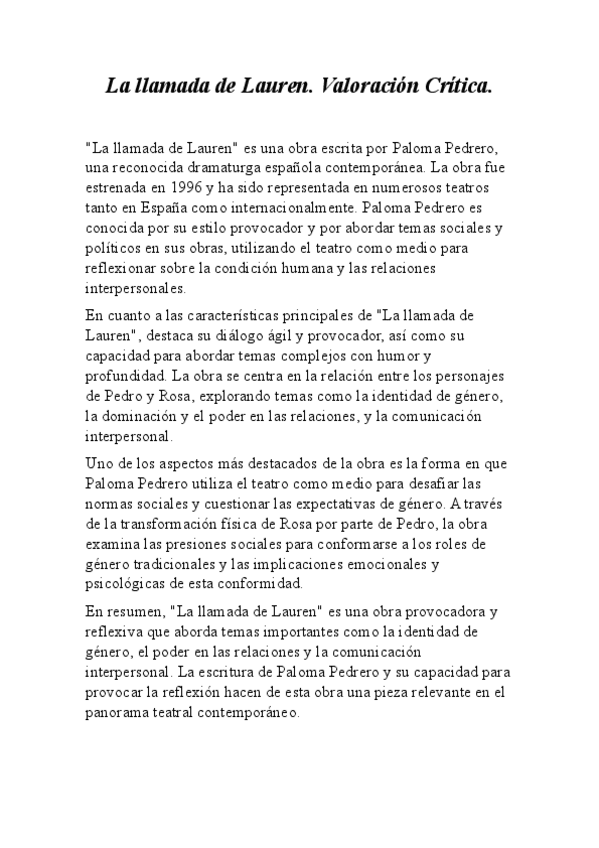 La llamada de Lauren. Valoración Crítica.

"La llamada de Lauren" es una obra escrita por Paloma Pedrero, una reconocida dramaturga española contemporánea. La obra fue estrenada en 1996 y ha sido representada en numerosos teatros tanto en España como internacionalmente. Paloma Pedrero es conocida por su estilo provocador y por abordar temas sociales y políticos en sus obras, utilizando el teatro como medio para reflexionar sobre la condición humana y las relaciones interpersonales.

En cuanto a las características principales de "La llamada de Lauren", destaca su diálogo ágil y provocador, así como su capacidad para abordar temas complejos con humor y profundidad. La obra se centra en la relación entre los personajes de Pedro y Rosa, explorando temas como la identidad de género, la dominación y el poder en las relaciones, y la comunicación interpersonal.

Uno de los aspectos más destacados de la obra es la forma en que Paloma Pedrero utiliza el teatro como medio para desafiar las normas sociales y cuestionar las expectativas de género. A través de la transformación física de Rosa por parte de Pedro, la obra examina las presiones sociales para conformarse a los roles de género tradicionales y las implicaciones emocionales y psicológicas de esta conformidad.

En resumen, "La llamada de Lauren" es una obra provocadora y reflexiva que aborda temas importantes como la identidad de género, el poder en las relaciones y la comunicación interpersonal. La escritura de Paloma Pedrero y su capacidad para provocar la reflexión hacen de esta obra una pieza relevante en el panorama teatral contemporáneo.